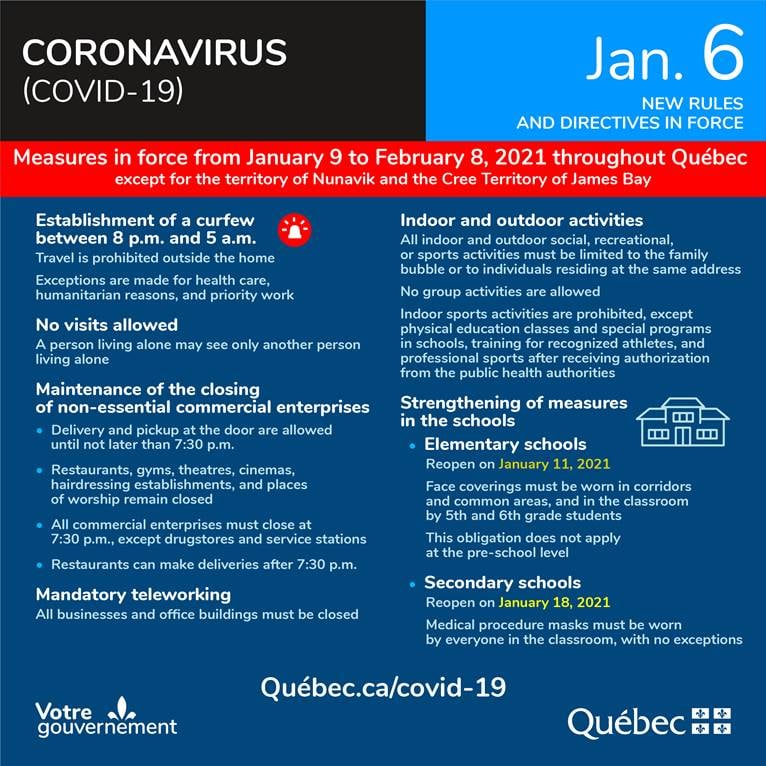 CORONAVIRUS
(COVID-19)

Jan. 6
NEW RULES AND DIRECTIVES IN FORCE

Measures in force from January 9 to February 8, 2021 throughout Québec
except for the territory of Nunavik and the Cree Territory of James Bay

Establishment of a curfew between 8 p.m. and 5 a.m.
Travel is prohibited outside the home

Exceptions are made for health care, humanitarian reasons, and priority work

No visits allowed
A person living alone may see only another person living alone

Maintenance of the closing of non-essential commercial enterprises
• Delivery and pickup at the door are allowed until not later than 7:30 p.m.
• Restaurants, gyms, theatres, cinemas, hairdressing establishments, and places of worship remain closed
• All commercial enterprises must close at 7:30 p.m., except drugstores and service stations
• Restaurants can make deliveries after 7:30 p.m.

Mandatory teleworking
All businesses and office buildings must be closed

Indoor and outdoor activities
All indoor and outdoor social, recreational, or sports activities must be limited to the family bubble or to individuals residing at the same address

No group activities are allowed

Indoor sports activities are prohibited, except physical education classes and special programs in schools, training for recognized athletes, and professional sports after receiving authorization from the public health authorities

Strengthening of measures in the schools
• Elementary schools
Reopen on January 11, 2021

Face coverings must be worn in corridors and common areas, and in the classroom by 5th and 6th grade students

This obligation does not apply at the pre-school level

• Secondary schools
Reopen on January 18, 2021

Medical procedure masks must be worn by everyone in the classroom, with no exceptions

Québec.ca/covid-19

Votre gouvernement

Québec